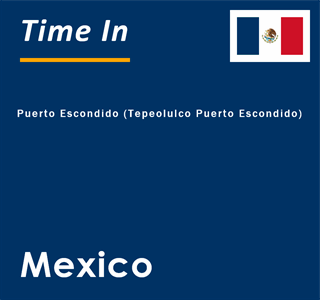 Time In

Puerto Escondido (Tepeolulco Puerto Escondido)

Mexico